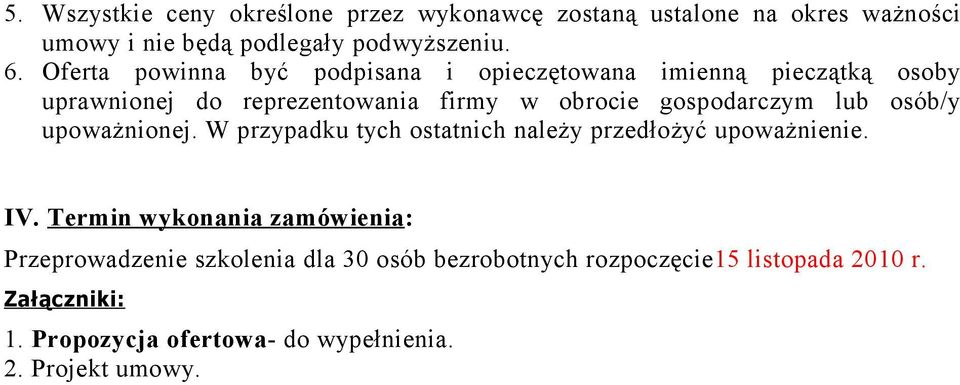 5. Wszystkie ceny określone przez wykonawcę zostaną ustalone na okres ważności umowy i nie będą podlegały podwyższeniu.
6. Oferta powinna być podpisana i opieczętowana imienną pieczątką osoby uprawnionej do reprezentowania firmy w obrocie gospodarczym lub osób/y upoważnionej. W przypadku tych ostatnich należy przedłożyć upoważnienie.

IV. Termin wykonania zamówienia:

Przeprowadzenie szkolenia dla 30 osób bezrobotnych rozpoczęcie15 listopada 2010 r.

Załączniki:

1. Propozycja ofertowa- do wypełnienia.
2. Projekt umowy.